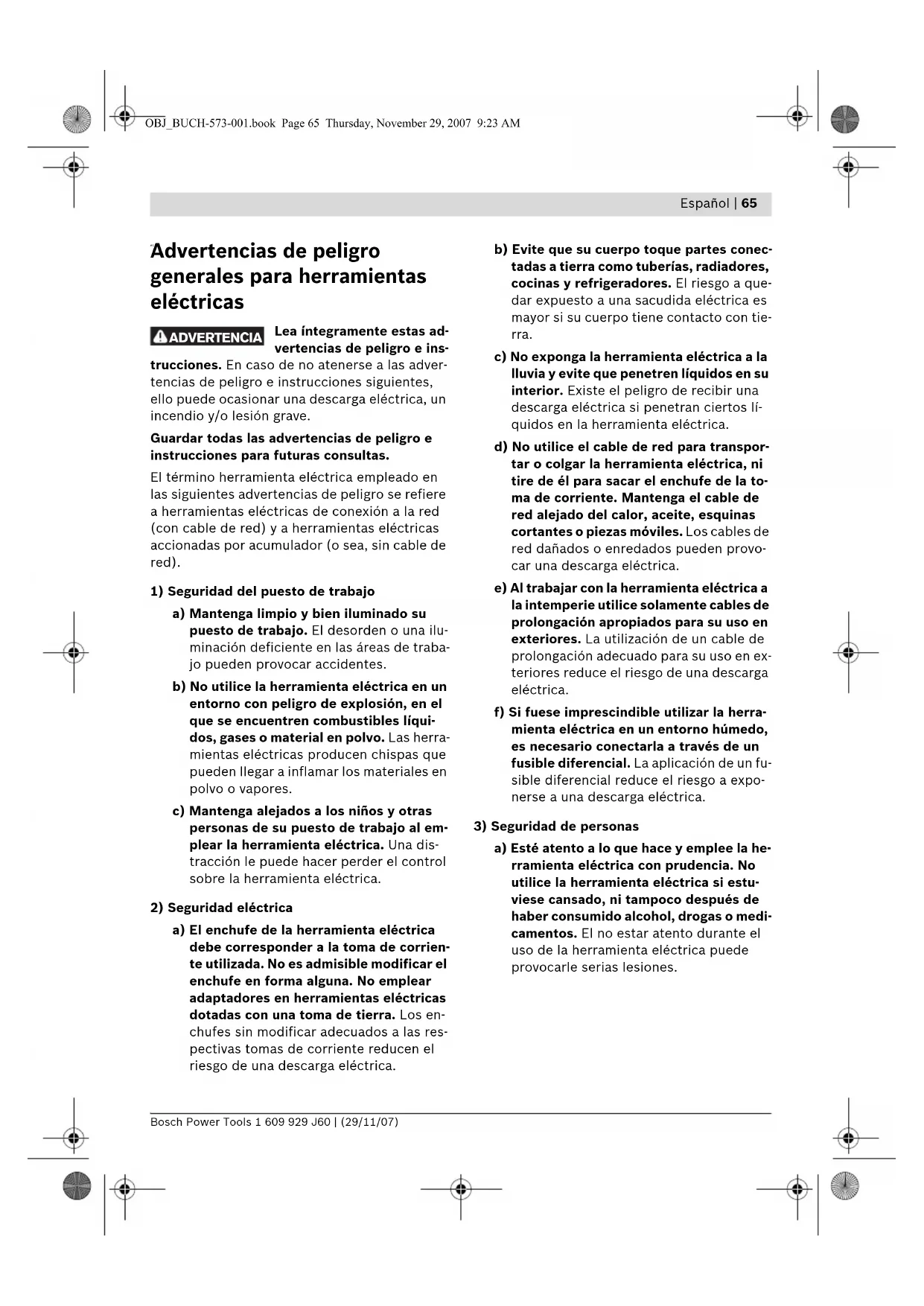 OBJ_BUCH-573-001.book Page 65 Thursday, November 29, 2007 9:23 AM

Español | 65

Advertencias de peligro generales para herramientas eléctricas

ADVERTENCIA Lea íntegramente estas advertencias de peligro e instrucciones. En caso de no atenerse a las advertencias de peligro e instrucciones siguientes, ello puede ocasionar una descarga eléctrica, un incendio y/o lesión grave.

Guardar todas las advertencias de peligro e instrucciones para futuras consultas.

El término herramienta eléctrica empleado en las siguientes advertencias de peligro se refiere a herramientas eléctricas de conexión a la red (con cable de red) y a herramientas eléctricas accionadas por acumulador (o sea, sin cable de red).

1) Seguridad del puesto de trabajo

a) Mantenga limpio y bien iluminado su puesto de trabajo. El desorden o una iluminación deficiente en las áreas de trabajo pueden provocar accidentes.

b) No utilice la herramienta eléctrica en un entorno con peligro de explosión, en el que se encuentren combustibles líquidos, gases o material en polvo. Las herramientas eléctricas producen chispas que pueden llegar a inflamar los materiales en polvo o vapores.

c) Mantenga alejados a los niños y otras personas de su puesto de trabajo al emplear la herramienta eléctrica. Una distracción le puede hacer perder el control sobre la herramienta eléctrica.

2) Seguridad eléctrica

a) El enchufe de la herramienta eléctrica debe corresponder a la toma de corriente utilizada. No es admisible modificar el enchufe en forma alguna. No emplear adaptadores en herramientas eléctricas dotadas con una toma de tierra. Los enchufes sin modificar adecuados a las respectivas tomas de corriente reducen el riesgo de una descarga eléctrica.

b) Evite que su cuerpo toque partes conectadas a tierra como tuberías, radiadores, cocinas y refrigeradores. El riesgo a quedar expuesto a una sacudida eléctrica es mayor si su cuerpo tiene contacto con tierra.

c) No exponga la herramienta eléctrica a la lluvia y evite que penetren líquidos en su interior. Existe el peligro de recibir una descarga eléctrica si penetran ciertos líquidos en la herramienta eléctrica.

d) No utilice el cable de red para transportar o colgar la herramienta eléctrica, ni tire de él para sacar el enchufe de la toma de corriente. Mantenga el cable de red alejado del calor, aceite, esquinas cortantes o piezas móviles. Los cables de red dañados o enredados pueden provocar una descarga eléctrica.

e) Al trabajar con la herramienta eléctrica a la intemperie utilice solamente cables de prolongación apropiados para su uso en exteriores. La utilización de un cable de prolongación adecuado para su uso en exteriores reduce el riesgo de una descarga eléctrica.

f) Si fuese imprescindible utilizar la herramienta eléctrica en un entorno húmedo, es necesario conectarla a través de un fusible diferencial. La aplicación de un fusible diferencial reduce el riesgo a exponerse a una descarga eléctrica.

3) Seguridad de personas

a) Esté atento a lo que hace y emplee la herramienta eléctrica con prudencia. No utilice la herramienta eléctrica si estuviese cansado, ni tampoco después de haber consumido alcohol, drogas o medicamentos. El no estar atento durante el uso de la herramienta eléctrica puede provocarle serias lesiones.

Bosch Power Tools 1 609 929 J60 | (29/11/07)